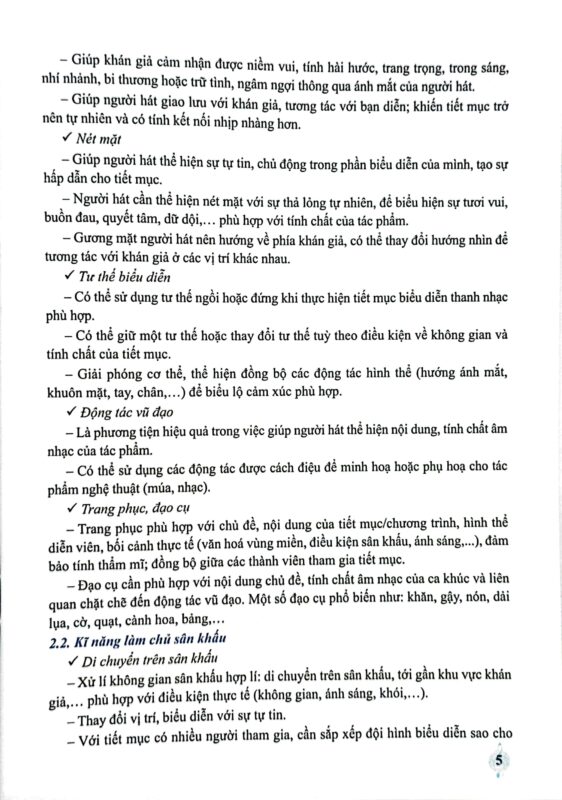 – Giúp khán giả cảm nhận được niềm vui, tính hài hước, trang trọng, trong sáng, nhí nhảnh, bi thương hoặc trữ tình, ngâm ngợi thông qua ánh mắt của người hát.

– Giúp người hát giao lưu với khán giả, tương tác với bạn diễn; khiến tiết mục trở nên tự nhiên và có tính kết nối nhịp nhàng hơn.

✓ Nét mặt

– Giúp người hát thể hiện sự tự tin, chủ động trong phần biểu diễn của mình, tạo sự hấp dẫn cho tiết mục.

– Người hát cần thể hiện nét mặt với sự thả lỏng tự nhiên, để biểu hiện sự tươi vui, buồn đau, quyết tâm, dữ dội,... phù hợp với tính chất của tác phẩm.

– Gương mặt người hát nên hướng về phía khán giả, có thể thay đổi hướng nhìn để tương tác với khán giả ở các vị trí khác nhau.

✓ Tư thế biểu diễn

– Có thể sử dụng tư thế ngồi hoặc đứng khi thực hiện tiết mục biểu diễn thanh nhạc phù hợp.

– Có thể giữ một tư thế hoặc thay đổi tư thế tuỳ theo điều kiện về không gian và tính chất của tiết mục.

– Giải phóng cơ thể, thể hiện đồng bộ các động tác hình thể (hướng ánh mắt, khuôn mặt, tay, chân,...) để biểu lộ cảm xúc phù hợp.

✓ Động tác vũ đạo

– Là phương tiện hiệu quả trong việc giúp người hát thể hiện nội dung, tính chất âm nhạc của tác phẩm.

– Có thể sử dụng các động tác được cách điệu để minh hoạ hoặc phụ hoạ cho tác phẩm nghệ thuật (múa, nhạc).

✓ Trang phục, đạo cụ

– Trang phục phù hợp với chủ đề, nội dung của tiết mục/chương trình, hình thể diễn viên, bối cảnh thực tế (văn hoá vùng miền, điều kiện sân khấu, ánh sáng,...), đảm bảo tính thẩm mĩ; đồng bộ giữa các thành viên tham gia tiết mục.

– Đạo cụ cần phù hợp với nội dung chủ đề, tính chất âm nhạc của ca khúc và liên quan chặt chẽ đến động tác vũ đạo. Một số đạo cụ phổ biến như: khăn, gậy, nón, dải lụa, cờ, quạt, cành hoa, bảng,...

2.2. Kĩ năng làm chủ sân khấu

✓ Di chuyển trên sân khấu

– Xử lí không gian sân khấu hợp lí: di chuyển trên sân khấu, tới gần khu vực khán giả,... phù hợp với điều kiện thực tế (không gian, ánh sáng, khói,...).

– Thay đổi vị trí, biểu diễn với sự tự tin.

– Với tiết mục có nhiều người tham gia, cần sắp xếp đội hình biểu diễn sao cho

5